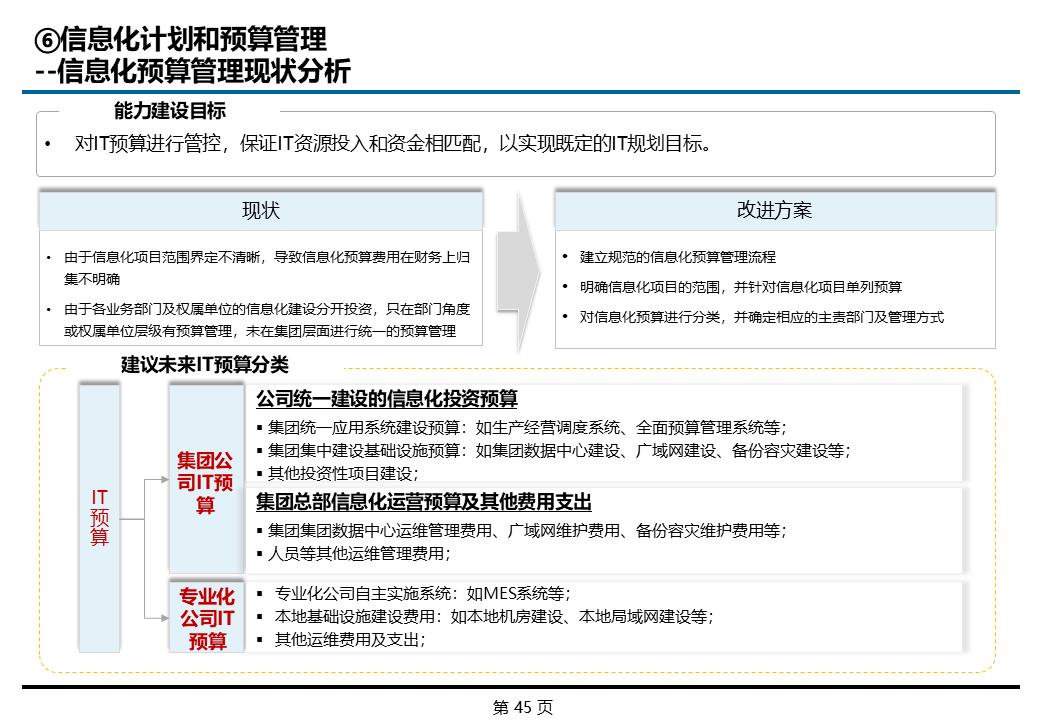 ⑥信息化计划和预算管理
--信息化预算管理现状分析

能力建设目标

• 对IT预算进行管控，保证IT资源投入和资金相匹配，以实现既定的IT规划目标。

现状

• 由于信息化项目范围界定不清晰，导致信息化预算费用在财务上归集不明确

• 由于各业务部门及权属单位的信息化建设分开投资，只在部门角度或权属单位层级有预算管理，未在集团层面进行统一的预算管理

改进方案

• 建立规范的信息化预算管理流程

• 明确信息化项目的范围，并针对信息化项目单列预算

• 对信息化预算进行分类，并确定相应的主责部门及管理方式

建议未来IT预算分类

IT预算

集团公司IT预算

公司统一建设的信息化投资预算

▪ 集团统一应用系统建设预算：如生产经营调度系统、全面预算管理系统等；
▪ 集团集中建设基础设施预算：如集团数据中心建设、广域网建设、备份容灾建设等；
▪ 其他投资性项目建设；

集团总部信息化运营预算及其他费用支出

▪ 集团集团数据中心运维管理费用、广域网维护费用、备份容灾维护费用等；
▪ 人员等其他运维管理费用；

专业化公司IT预算

▪ 专业化公司自主实施系统：如MES系统等；
▪ 本地基础设施建设费用：如本地机房建设、本地局域网建设等；
▪ 其他运维费用及支出；

第 45 页